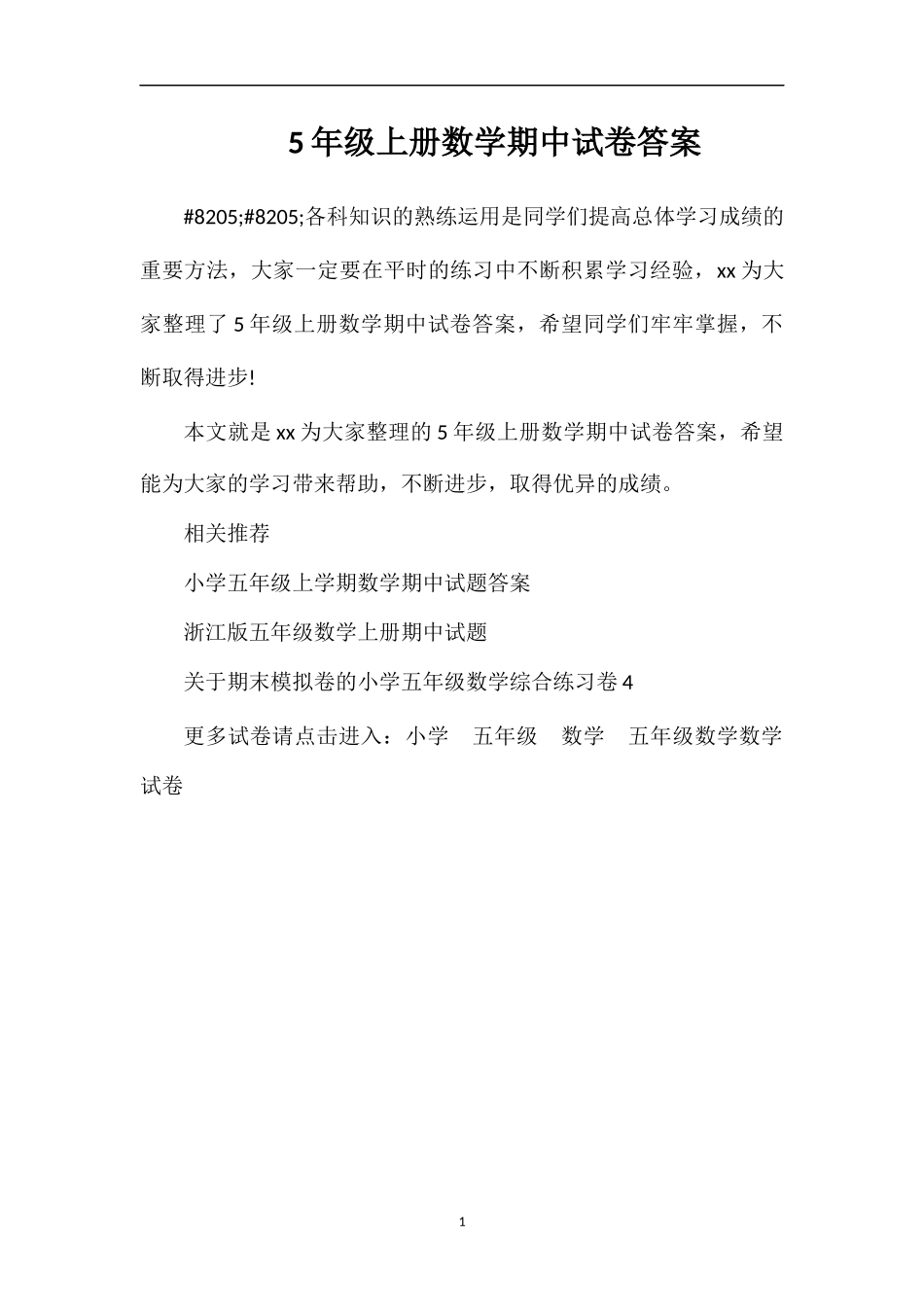 5年级上册数学期中试卷答案

#8205;#8205;各科知识的熟练运用是同学们提高总体学习成绩的重要方法，大家一定要在平时的练习中不断积累学习经验，xx为大家整理了5年级上册数学期中试卷答案，希望同学们牢牢掌握，不断取得进步!

本文就是xx为大家整理的5年级上册数学期中试卷答案，希望能为大家的学习带来帮助，不断进步，取得优异的成绩。

相关推荐

小学五年级上学期数学期中试题答案

浙江版五年级数学上册期中试题

关于期末模拟卷的小学五年级数学综合练习卷4

更多试卷请点击进入：小学　五年级　数学　五年级数学数学试卷

1